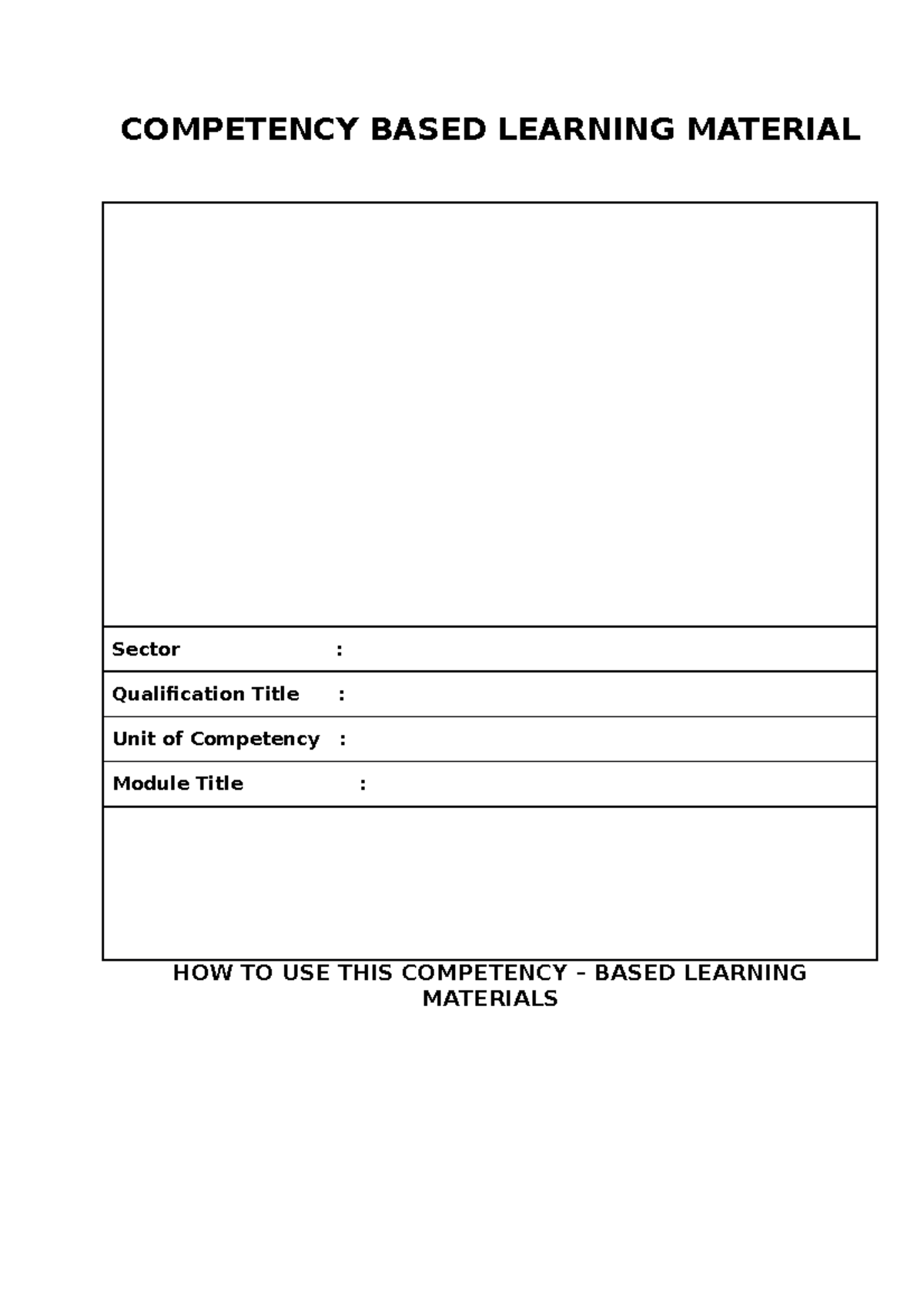 COMPETENCY BASED LEARNING MATERIAL

Sector :

Qualification Title :

Unit of Competency :

Module Title :

HOW TO USE THIS COMPETENCY – BASED LEARNING MATERIALS